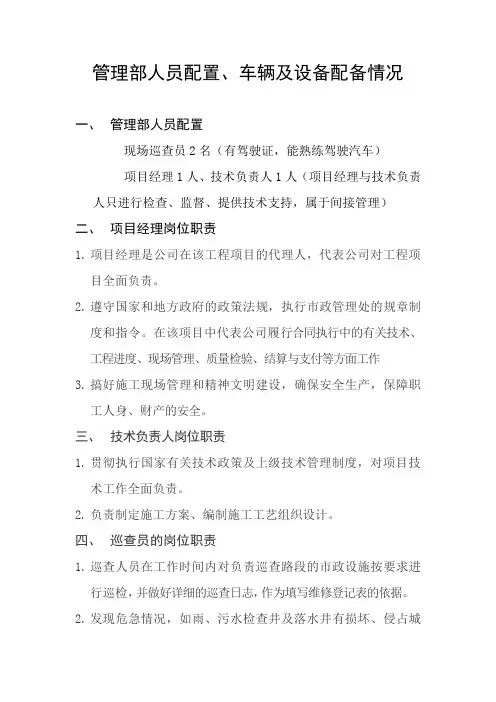 管理部人员配置、车辆及设备配备情况

一、 管理部人员配置

现场巡查员 2 名（有驾驶证，能熟练驾驶汽车）

项目经理 1 人、技术负责人 1 人（项目经理与技术负责人只进行检查、监督、提供技术支持，属于间接管理）

二、 项目经理岗位职责

1. 项目经理是公司在该工程项目的代理人，代表公司对工程项目全面负责。

2. 遵守国家和地方政府的政策法规，执行市政管理处的规章制度和指令。在该项目中代表公司履行合同执行中的有关技术、工程进度、现场管理、质量检验、结算与支付等方面工作

3. 搞好施工现场管理和精神文明建设，确保安全生产，保障职工人身、财产的安全。

三、 技术负责人岗位职责

1. 贯彻执行国家有关技术政策及上级技术管理制度，对项目技术工作全面负责。

2. 负责制定施工方案、编制施工工艺组织设计。

四、 巡查员的岗位职责

1. 巡查人员在工作时间内对负责巡查路段的市政设施按要求进行巡检，并做好详细的巡查日志，作为填写维修登记表的依据。

2. 发现危急情况，如雨、污水检查井及落水井有损坏、侵占城